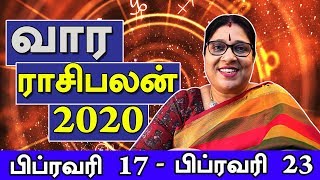 வார
ராசிபலன்
2020
பிப்ரவரி 17 - பிப்ரவரி 23